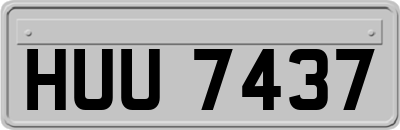 HUU 7437